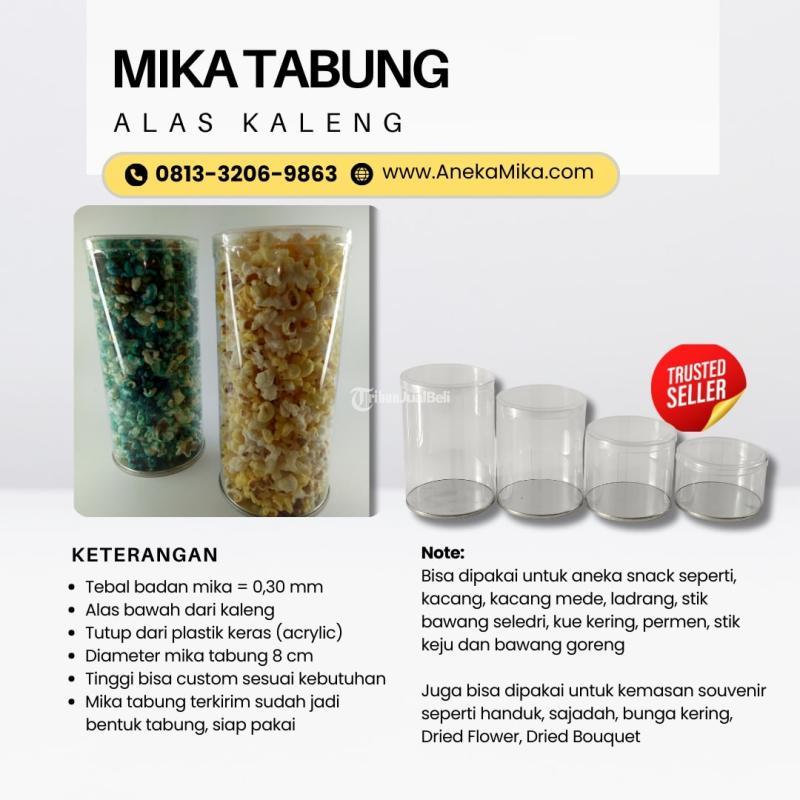 MIKA TABUNG

ALAS KALENG

0813-3206-9863 www.AnekaMika.com

TRUSTED SELLER

KETERANGAN

• Tebal badan mika = 0,30 mm
• Alas bawah dari kaleng
• Tutup dari plastik keras (acrylic)
• Diameter mika tabung 8 cm
• Tinggi bisa custom sesuai kebutuhan
• Mika tabung terkirim sudah jadi bentuk tabung, siap pakai

Note:
Bisa dipakai untuk aneka snack seperti, kacang, kacang mede, ladrang, stik bawang seledri, kue kering, permen, stik keju dan bawang goreng

Juga bisa dipakai untuk kemasan souvenir seperti handuk, sajadah, bunga kering, Dried Flower, Dried Bouquet

TribunJualBeli